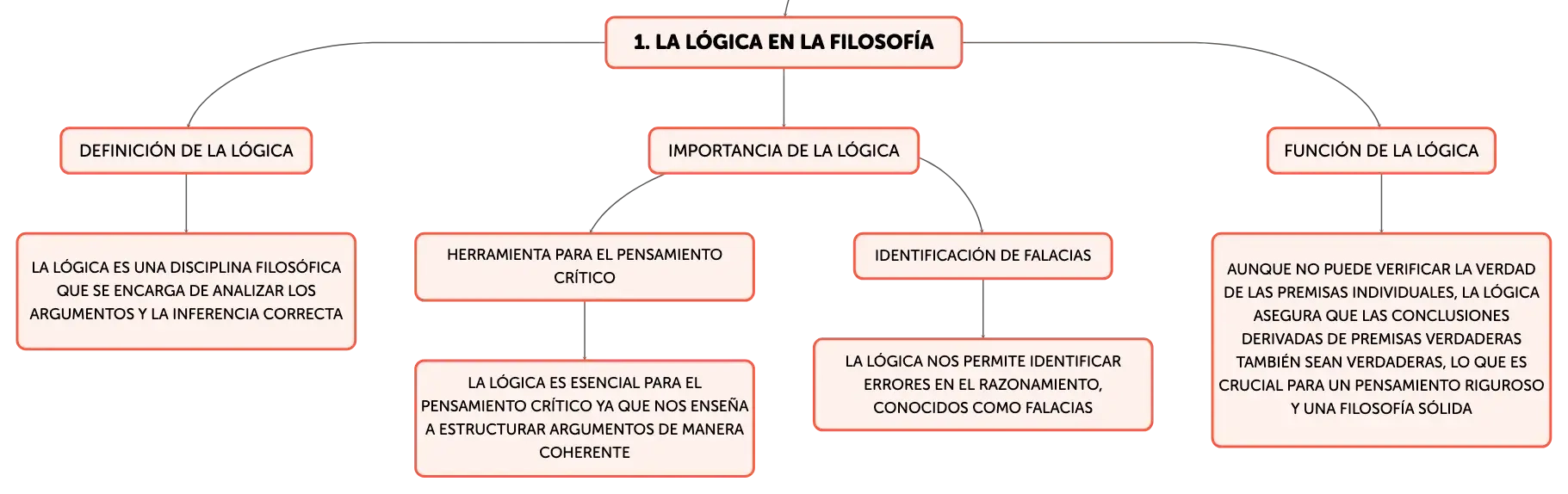 1. LA LÓGICA EN LA FILOSOFÍA

DEFINICIÓN DE LA LÓGICA

LA LÓGICA ES UNA DISCIPLINA FILOSÓFICA QUE SE ENCARGA DE ANALIZAR LOS ARGUMENTOS Y LA INFERENCIA CORRECTA

IMPORTANCIA DE LA LÓGICA

HERRAMIENTA PARA EL PENSAMIENTO CRÍTICO

LA LÓGICA ES ESENCIAL PARA EL PENSAMIENTO CRÍTICO YA QUE NOS ENSEÑA A ESTRUCTURAR ARGUMENTOS DE MANERA COHERENTE

IDENTIFICACIÓN DE FALACIAS

LA LÓGICA NOS PERMITE IDENTIFICAR ERRORES EN EL RAZONAMIENTO, CONOCIDOS COMO FALACIAS

FUNCIÓN DE LA LÓGICA

AUNQUE NO PUEDE VERIFICAR LA VERDAD DE LAS PREMISAS INDIVIDUALES, LA LÓGICA ASEGURA QUE LAS CONCLUSIONES DERIVADAS DE PREMISAS VERDADERAS TAMBIÉN SEAN VERDADERAS, LO QUE ES CRUCIAL PARA UN PENSAMIENTO RIGUROSO Y UNA FILOSOFÍA SÓLIDA